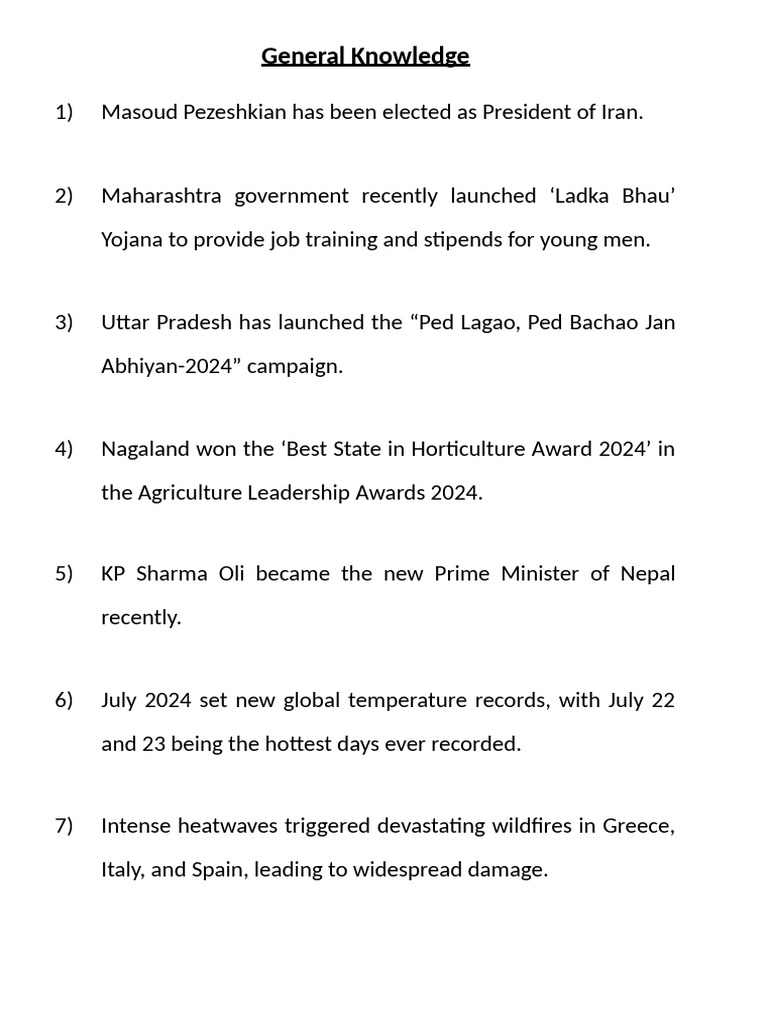 General Knowledge

1) Masoud Pezeshkian has been elected as President of Iran.

2) Maharashtra government recently launched ‘Ladka Bhau’ Yojana to provide job training and stipends for young men.

3) Uttar Pradesh has launched the “Ped Lagao, Ped Bachao Jan Abhiyan-2024” campaign.

4) Nagaland won the ‘Best State in Horticulture Award 2024’ in the Agriculture Leadership Awards 2024.

5) KP Sharma Oli became the new Prime Minister of Nepal recently.

6) July 2024 set new global temperature records, with July 22 and 23 being the hottest days ever recorded.

7) Intense heatwaves triggered devastating wildfires in Greece, Italy, and Spain, leading to widespread damage.